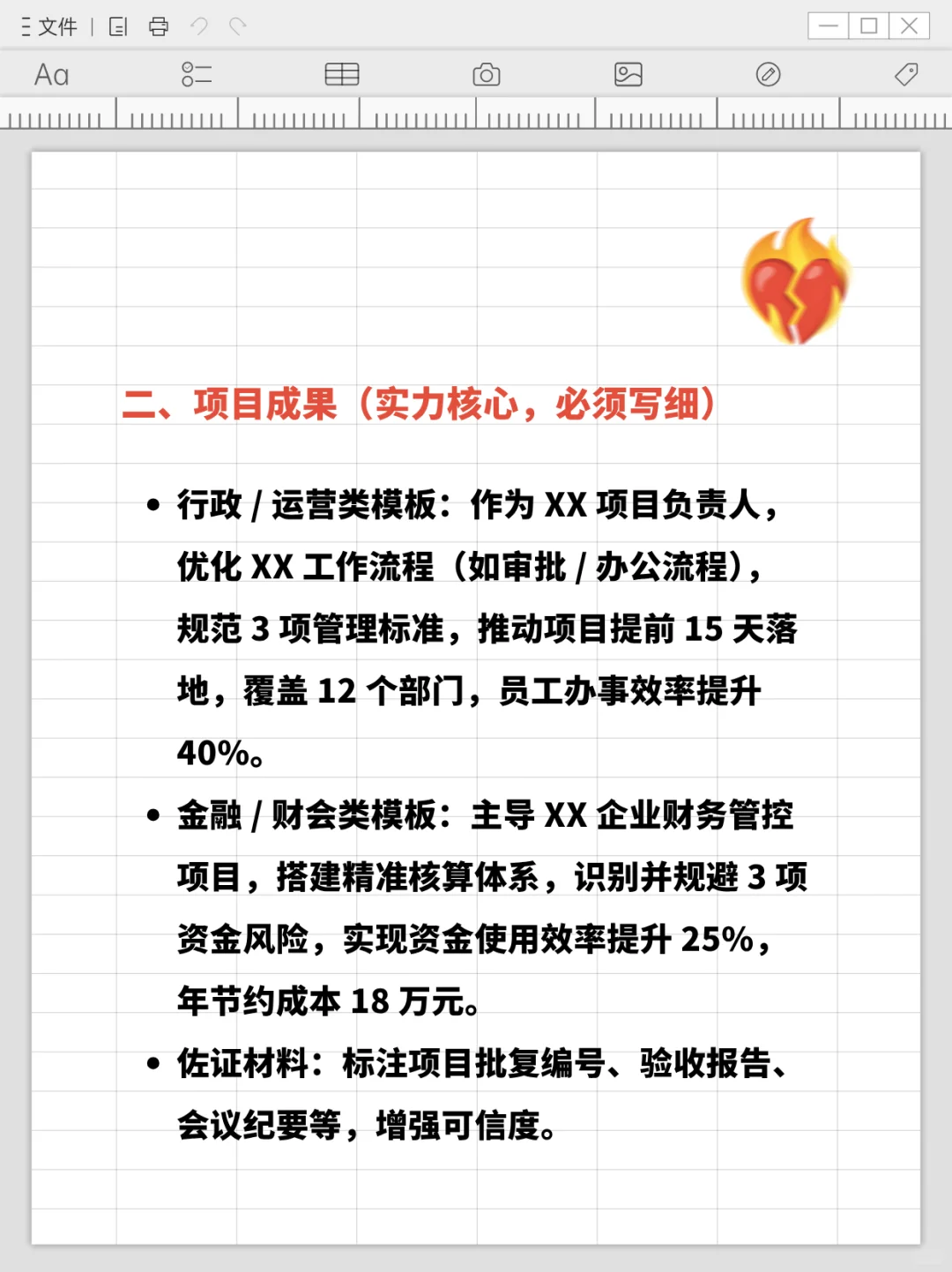 文件

Aa

二、项目成果（实力核心，必须写细）

• 行政 / 运营类模板：作为 XX 项目负责人，优化 XX 工作流程（如审批 / 办公流程），规范 3 项管理标准，推动项目提前 15 天落地，覆盖 12 个部门，员工办事效率提升 40%。

• 金融 / 财会类模板：主导 XX 企业财务管控项目，搭建精准核算体系，识别并规避 3 项资金风险，实现资金使用效率提升 25%，年节约成本 18 万元。

• 佐证材料：标注项目批复编号、验收报告、会议纪要等，增强可信度。